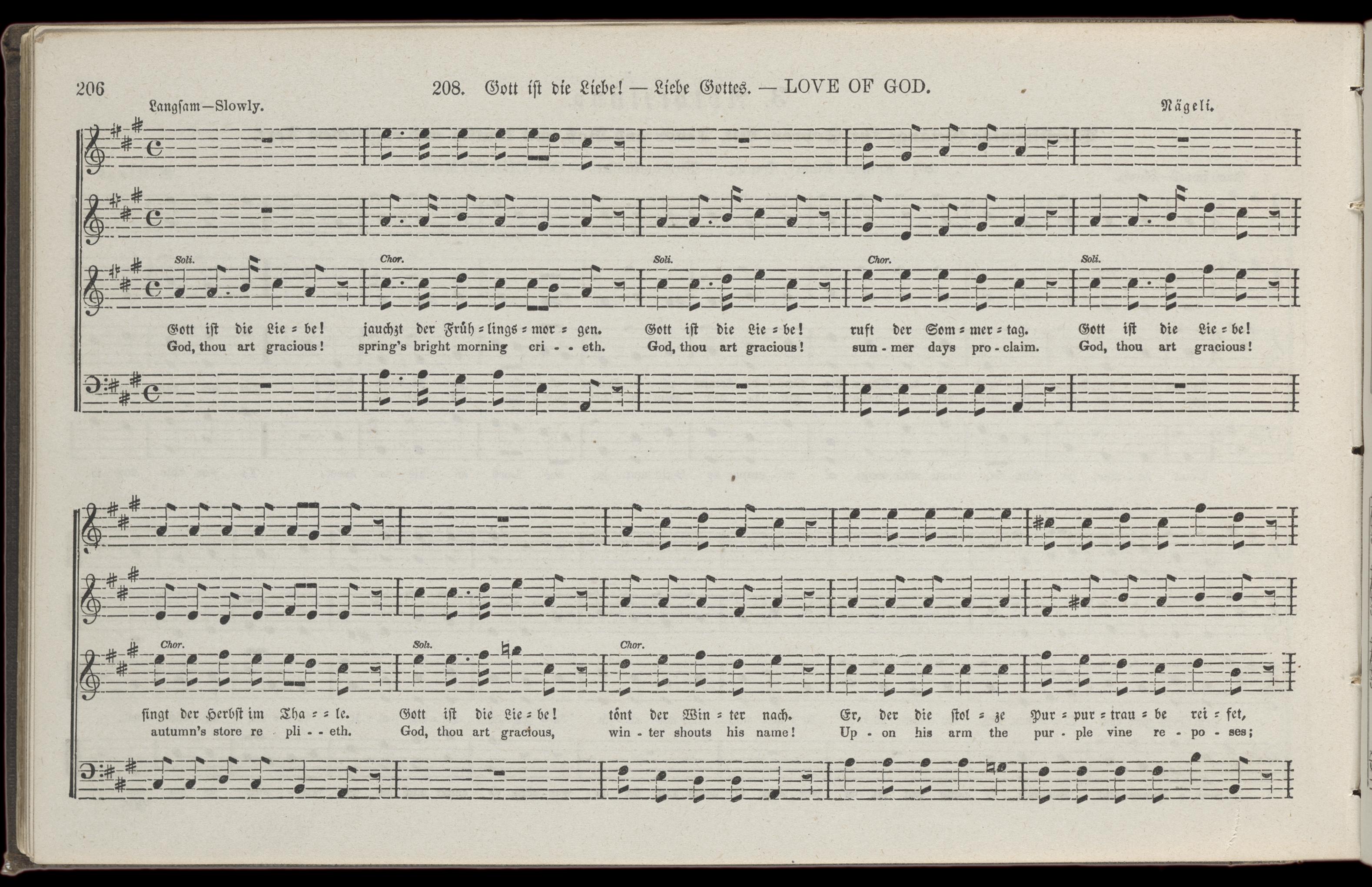 206 208. Gott ist die Liebe! — Liebe Gottes. — LOVE OF GOD.

Langsam—Slowly. Nägeli.

Soli. Chor. Soli. Chor. Soli.

Gott ist die Lie = be! jauchzt der Früh = lings = mor = gen. Gott ist die Lie = be! ruft der Som = mer = tag. Gott ist die Lie = be!
God, thou art gracious! spring's bright morning cri - - eth. God, thou art gracious! sum - mer days pro - claim. God, thou art gracious!

Chor. Soli. Chor.

singt der Herbst im Tha = = le. Gott ist die Lie = be! tönt der Win = ter nach. Er, der die stol = ze Pur = pur = trau = be rei = fet,
autumn's store re - pli - - eth. God, thou art gracious, win - ter shouts his name! Up - on his arm the pur - ple vine re - po - ses;